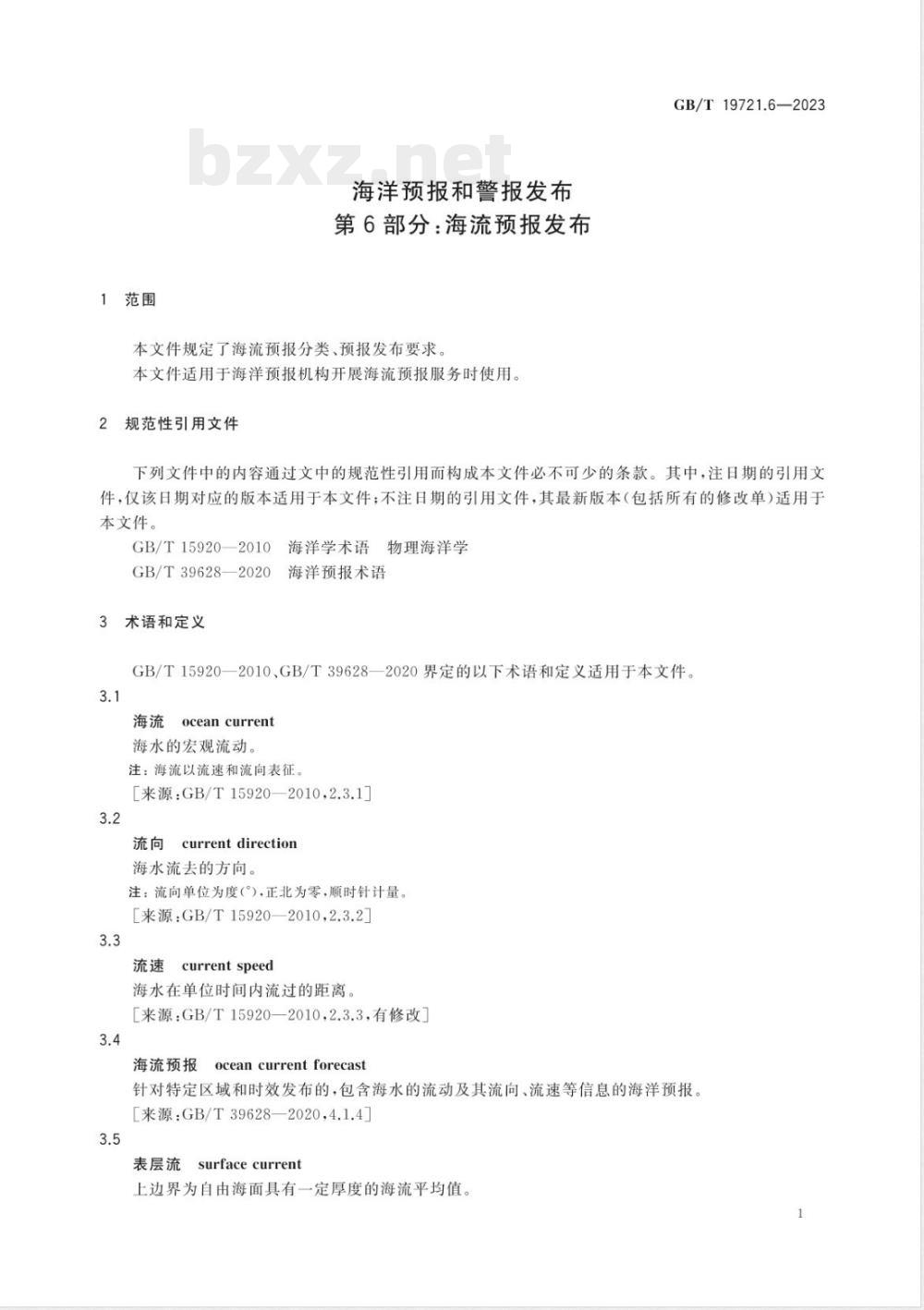 GB/T 19721.6—2023

bzxz.net

海洋预报和警报发布
第6部分:海流预报发布

1 范围

本文件规定了海流预报分类、预报发布要求。
本文件适用于海洋预报机构开展海流预报服务时使用。

2 规范性引用文件

下列文件中的内容通过文中的规范性引用而构成本文件必不可少的条款。其中,注日期的引用文件,仅该日期对应的版本适用于本文件;不注日期的引用文件,其最新版本(包括所有的修改单)适用于本文件。
GB/T 15920—2010 海洋学术语 物理海洋学
GB/T 39628—2020 海洋预报术语

3 术语和定义

GB/T 15920—2010、GB/T 39628—2020 界定的以下术语和定义适用于本文件。
3.1
海流 ocean current
海水的宏观流动。
注:海流以流速和流向表征。
[来源:GB/T 15920—2010,2.3.1]
3.2
流向 current direction
海水流去的方向。
注:流向单位为度(°),正北为零,顺时针计量。
[来源:GB/T 15920—2010,2.3.2]
3.3
流速 current speed
海水在单位时间内流过的距离。
[来源:GB/T 15920—2010,2.3.3,有修改]
3.4
海流预报 ocean current forecast
针对特定区域和时效发布的,包含海水的流动及其流向、流速等信息的海洋预报。
[来源:GB/T 39628—2020,4.1.4]
3.5
表层流 surface current
上边界为自由海面具有一定厚度的海流平均值。

1